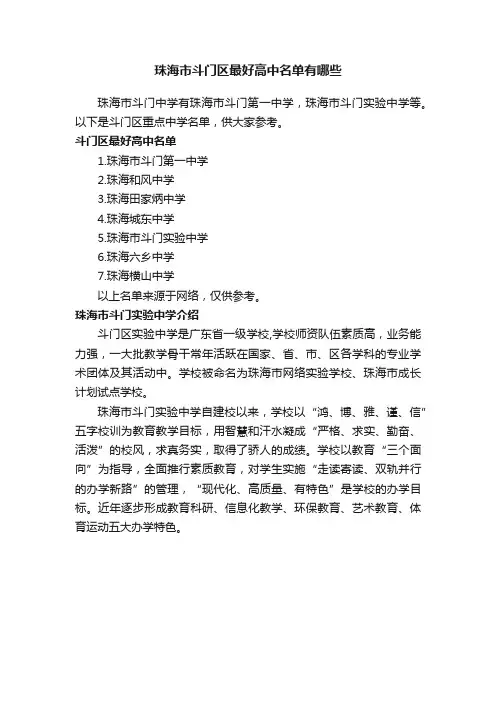 珠海市斗门区最好高中名单有哪些

珠海市斗门中学有珠海市斗门第一中学，珠海市斗门实验中学等。以下是斗门区重点中学名单，供大家参考。

斗门区最好高中名单

1.珠海市斗门第一中学

2.珠海和风中学

3.珠海田家炳中学

4.珠海城东中学

5.珠海市斗门实验中学

6.珠海六乡中学

7.珠海横山中学

以上名单来源于网络，仅供参考。

珠海市斗门实验中学介绍

斗门区实验中学是广东省一级学校,学校师资队伍素质高，业务能力强，一大批教学骨干常年活跃在国家、省、市、区各学科的专业学术团体及其活动中。学校被命名为珠海市网络实验学校、珠海市成长计划试点学校。

珠海市斗门实验中学自建校以来，学校以“鸿、博、雅、谨、信”五字校训为教育教学目标，用智慧和汗水凝成“严格、求实、勤奋、活泼”的校风，求真务实，取得了骄人的成绩。学校以教育“三个面向”为指导，全面推行素质教育，对学生实施“走读寄读、双轨并行的办学新路”的管理，“现代化、高质量、有特色”是学校的办学目标。近年逐步形成教育科研、信息化教学、环保教育、艺术教育、体育运动五大办学特色。